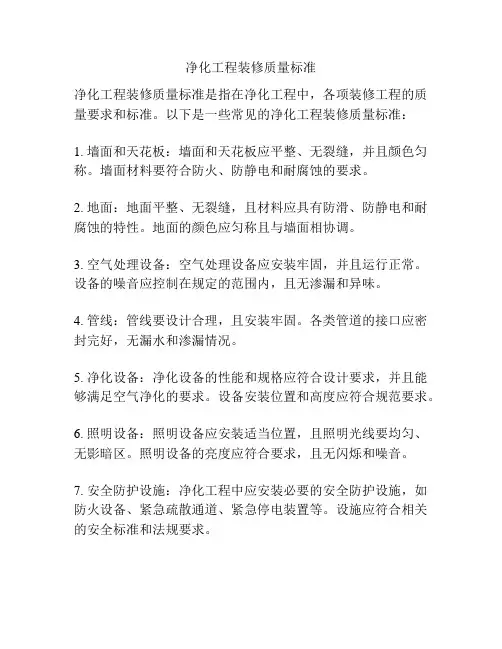 净化工程装修质量标准

净化工程装修质量标准是指在净化工程中，各项装修工程的质量要求和标准。以下是一些常见的净化工程装修质量标准：

1. 墙面和天花板：墙面和天花板应平整、无裂缝，并且颜色匀称。墙面材料要符合防火、防静电和耐腐蚀的要求。

2. 地面：地面平整、无裂缝，且材料应具有防滑、防静电和耐腐蚀的特性。地面的颜色应匀称且与墙面相协调。

3. 空气处理设备：空气处理设备应安装牢固，并且运行正常。设备的噪音应控制在规定的范围内，且无渗漏和异味。

4. 管线：管线要设计合理，且安装牢固。各类管道的接口应密封完好，无漏水和渗漏情况。

5. 净化设备：净化设备的性能和规格应符合设计要求，并且能够满足空气净化的要求。设备安装位置和高度应符合规范要求。

6. 照明设备：照明设备应安装适当位置，且照明光线要均匀、无影暗区。照明设备的亮度应符合要求，且无闪烁和噪音。

7. 安全防护设施：净化工程中应安装必要的安全防护设施，如防火设备、紧急疏散通道、紧急停电装置等。设施应符合相关的安全标准和法规要求。